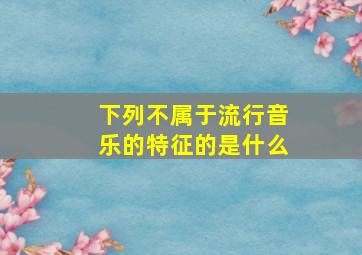 下列不属于流行音乐的特征的是什么